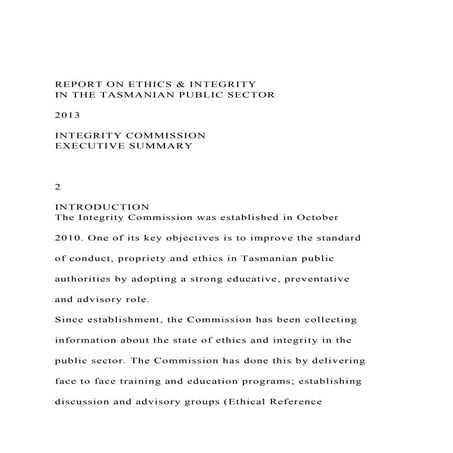 REPORT ON ETHICS & INTEGRITY
IN THE TASMANIAN PUBLIC SECTOR

2013

INTEGRITY COMMISSION
EXECUTIVE SUMMARY

2

INTRODUCTION
The Integrity Commission was established in October 2010. One of its key objectives is to improve the standard of conduct, propriety and ethics in Tasmanian public authorities by adopting a strong educative, preventative and advisory role.

Since establishment, the Commission has been collecting information about the state of ethics and integrity in the public sector. The Commission has done this by delivering face to face training and education programs; establishing discussion and advisory groups (Ethical Reference